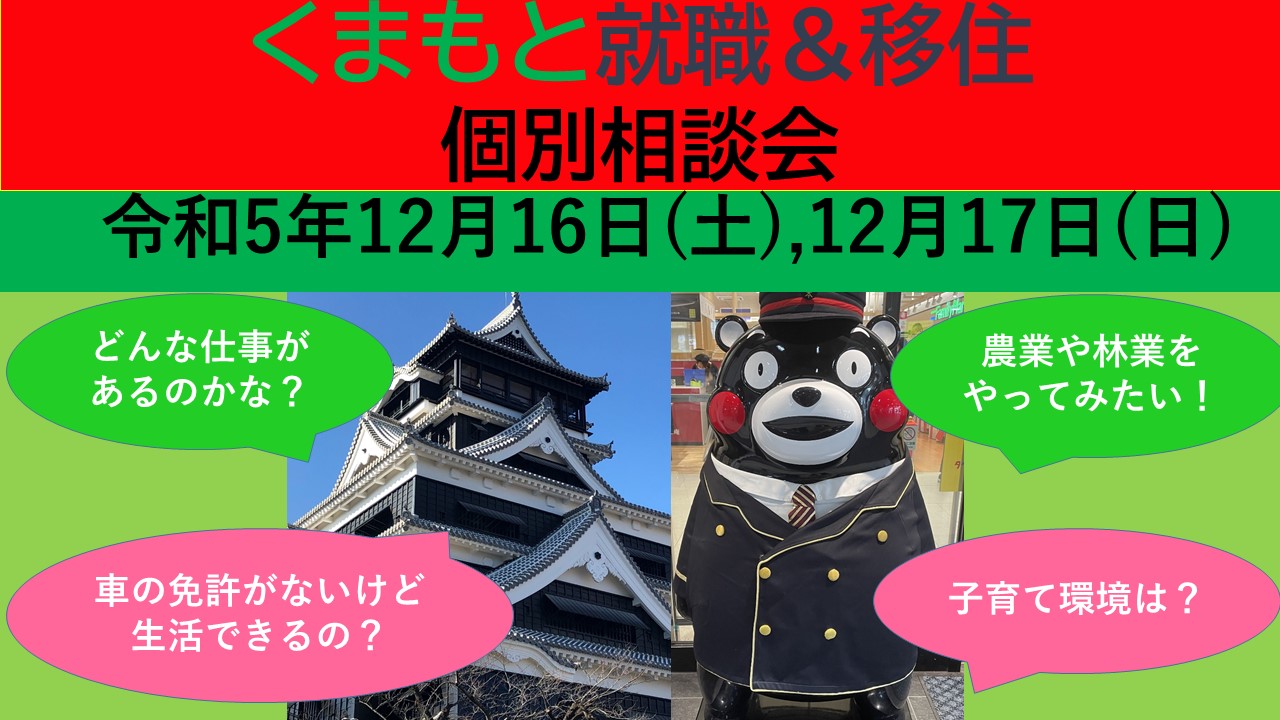 くまもと就職＆移住

個別相談会

令和5年12月16日(土),12月17日(日)

どんな仕事があるのかな？

農業や林業をやってみたい！

車の免許がないけど生活できるの？

子育て環境は？